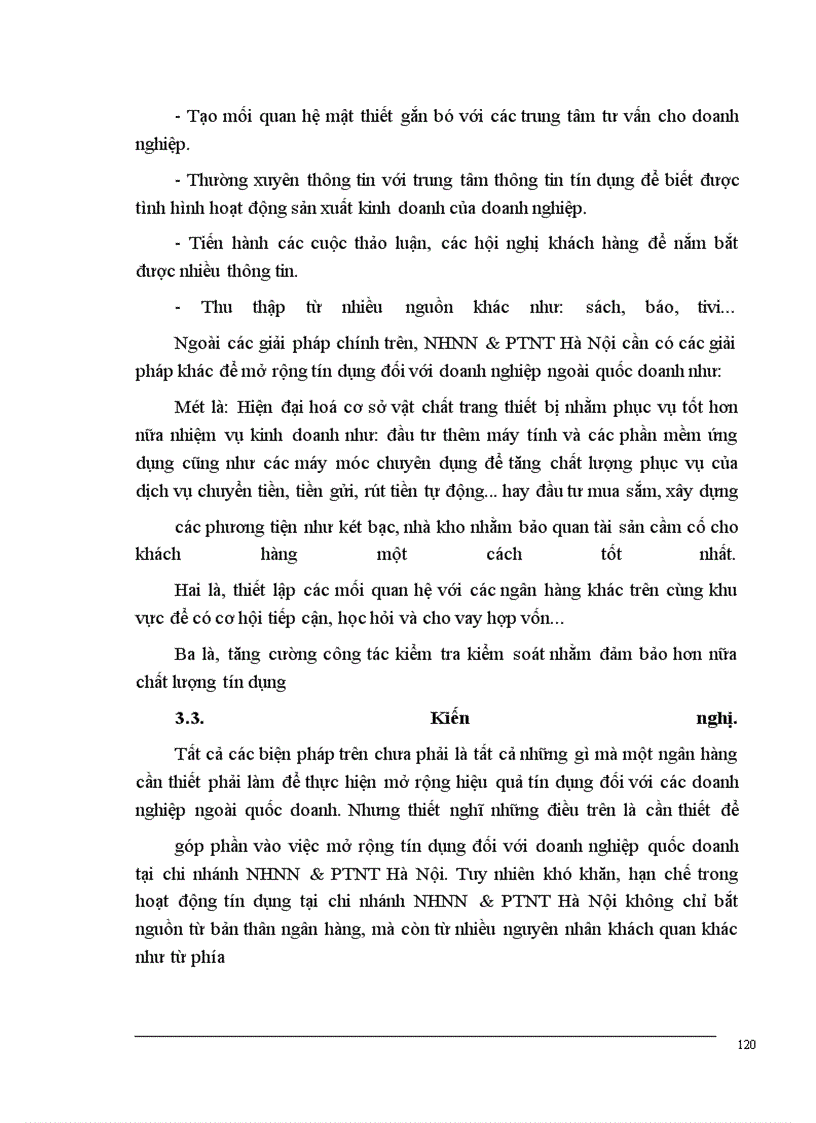 - Tạo mối quan hệ mật thiết gắn bó với các trung tâm tư vấn cho doanh nghiệp.

- Thường xuyên thông tin với trung tâm thông tin tín dụng để biết được tình hình hoạt động sản xuất kinh doanh của doanh nghiệp.

- Tiến hành các cuộc thảo luận, các hội nghị khách hàng để nắm bắt được nhiều thông tin.

- Thu thập từ nhiều nguồn khác như: sách, báo, tivi...

Ngoài các giải pháp chính trên, NHNN & PTNT Hà Nội cần có các giải pháp khác để mở rộng tín dụng đối với doanh nghiệp ngoài quốc doanh như:

Mét là: Hiện đại hoá cơ sở vật chất trang thiết bị nhằm phục vụ tốt hơn nữa nhiệm vụ kinh doanh như: đầu tư thêm máy tính và các phần mềm ứng dụng cũng như các máy móc chuyên dụng để tăng chất lượng phục vụ của dịch vụ chuyển tiền, tiền gửi, rút tiền tự động... hay đầu tư mua sắm, xây dựng

các phương tiện như két bạc, nhà kho nhằm bảo quan tài sản cầm cố cho khách hàng một cách tốt nhất.

Hai là, thiết lập các mối quan hệ với các ngân hàng khác trên cùng khu vực để có cơ hội tiếp cận, học hỏi và cho vay hợp vốn...

Ba là, tăng cường công tác kiểm tra kiểm soát nhằm đảm bảo hơn nữa chất lượng tín dụng

3.3. Kiến nghị.

Tất cả các biện pháp trên chưa phải là tất cả những gì mà một ngân hàng cần thiết phải làm để thực hiện mở rộng hiệu quả tín dụng đối với các doanh nghiệp ngoài quốc doanh. Nhưng thiết nghĩ những điều trên là cần thiết để

góp phần vào việc mở rộng tín dụng đối với doanh nghiệp quốc doanh tại chi nhánh NHNN & PTNT Hà Nội. Tuy nhiên khó khăn, hạn chế trong hoạt động tín dụng tại chi nhánh NHNN & PTNT Hà Nội không chỉ bắt nguồn từ bản thân ngân hàng, mà còn từ nhiều nguyên nhân khách quan khác như từ phía

120